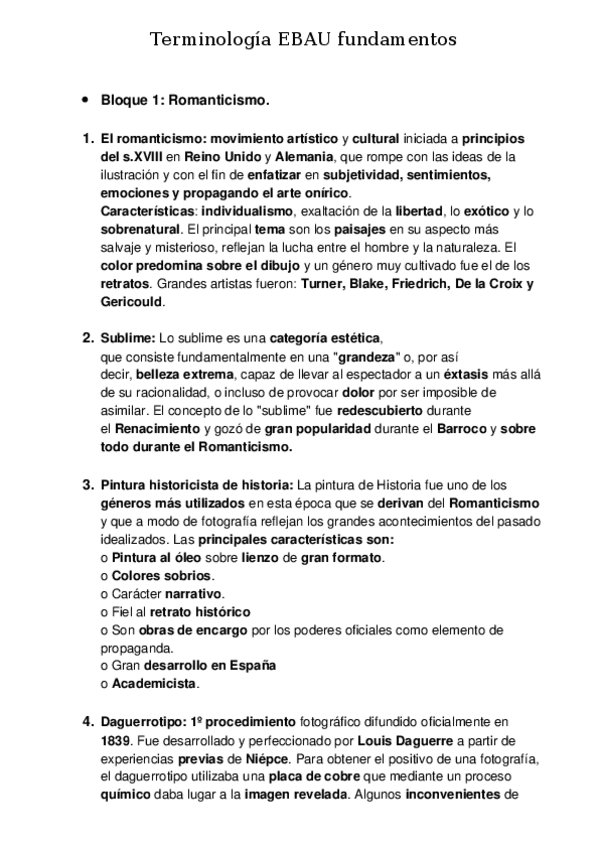 Terminología EBAU fundamentos

• Bloque 1: Romanticismo.

1. El romanticismo: movimiento artístico y cultural iniciada a principios del s.XVIII en Reino Unido y Alemania, que rompe con las ideas de la ilustración y con el fin de enfatizar en subjetividad, sentimientos, emociones y propagando el arte onírico.
Características: individualismo, exaltación de la libertad, lo exótico y lo sobrenatural. El principal tema son los paisajes en su aspecto más salvaje y misterioso, reflejan la lucha entre el hombre y la naturaleza. El color predomina sobre el dibujo y un género muy cultivado fue el de los retratos. Grandes artistas fueron: Turner, Blake, Friedrich, De la Croix y Gericould.

2. Sublime: Lo sublime es una categoría estética, que consiste fundamentalmente en una "grandeza" o, por así decir, belleza extrema, capaz de llevar al espectador a un éxtasis más allá de su racionalidad, o incluso de provocar dolor por ser imposible de asimilar. El concepto de lo "sublime" fue redescubierto durante el Renacimiento y gozó de gran popularidad durante el Barroco y sobre todo durante el Romanticismo.

3. Pintura historicista de historia: La pintura de Historia fue uno de los géneros más utilizados en esta época que se derivan del Romanticismo y que a modo de fotografía reflejan los grandes acontecimientos del pasado idealizados. Las principales características son:
o Pintura al óleo sobre lienzo de gran formato.
o Colores sobrios.
o Carácter narrativo.
o Fiel al retrato histórico
o Son obras de encargo por los poderes oficiales como elemento de propaganda.
o Gran desarrollo en España
o Academicista.

4. Daguerrotipo: 1º procedimiento fotográfico difundido oficialmente en 1839. Fue desarrollado y perfeccionado por Louis Daguerre a partir de experiencias previas de Niépce. Para obtener el positivo de una fotografía, el daguerrotipo utilizaba una placa de cobre que mediante un proceso químico daba lugar a la imagen revelada. Algunos inconvenientes de